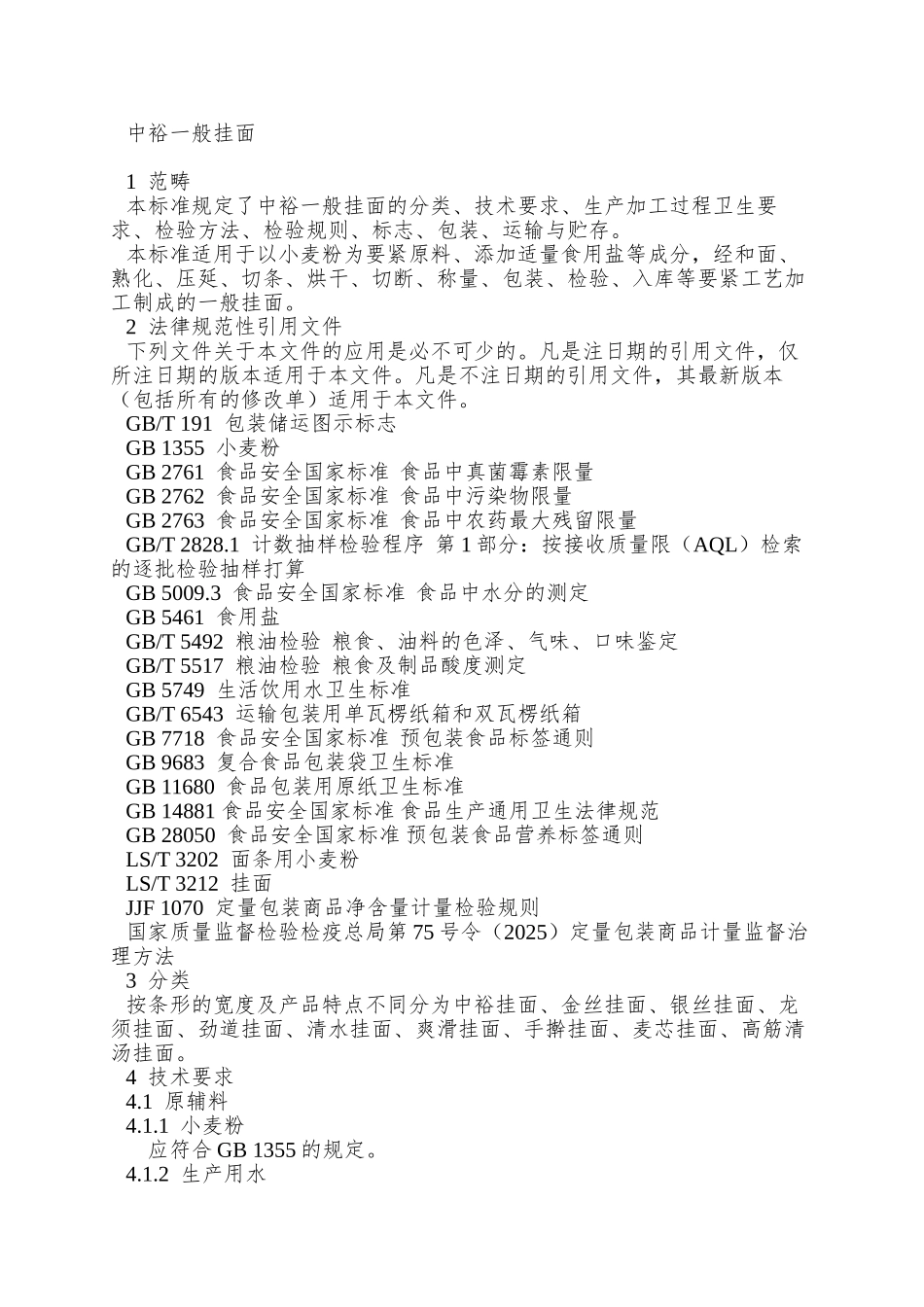 中裕一般挂面

1 范畴

本标准规定了中裕一般挂面的分类、技术要求、生产加工过程卫生要求、检验方法、检验规则、标志、包装、运输与贮存。

本标准适用于以小麦粉为要紧原料、添加适量食用盐等成分，经和面、熟化、压延、切条、烘干、切断、称量、包装、检验、入库等要紧工艺加工制成的一般挂面。

2 法律规范性引用文件

下列文件关于本文件的应用是必不可少的。凡是注日期的引用文件，仅所注日期的版本适用于本文件。凡是不注日期的引用文件，其最新版本（包括所有的修改单）适用于本文件。

GB/T 191 包装储运图示标志

GB 1355 小麦粉

GB 2761 食品安全国家标准 食品中真菌霉素限量

GB 2762 食品安全国家标准 食品中污染物限量

GB 2763 食品安全国家标准 食品中农药最大残留限量

GB/T 2828.1 计数抽样检验程序 第1部分：按接收质量限（AQL）检索的逐批检验抽样打算

GB 5009.3 食品安全国家标准 食品中水分的测定

GB 5461 食用盐

GB/T 5492 粮油检验 粮食、油料的色泽、气味、口味鉴定

GB/T 5517 粮油检验 粮食及制品酸度测定

GB 5749 生活饮用水卫生标准

GB/T 6543 运输包装用单瓦楞纸箱和双瓦楞纸箱

GB 7718 食品安全国家标准 预包装食品标签通则

GB 9683 复合食品包装袋卫生标准

GB 11680 食品包装用原纸卫生标准

GB 14881 食品安全国家标准 食品生产通用卫生法律规范

GB 28050 食品安全国家标准 预包装食品营养标签通则

LS/T 3202 面条用小麦粉

LS/T 3212 挂面

JJF 1070 定量包装商品净含量计量检验规则

国家质量监督检验检疫总局第75号令（2025）定量包装商品计量监督治理方法

3 分类

按条形的宽度及产品特点不同分为中裕挂面、金丝挂面、银丝挂面、龙须挂面、劲道挂面、清水挂面、爽滑挂面、手擀挂面、麦芯挂面、高筋清汤挂面。

4 技术要求

4.1 原辅料

4.1.1 小麦粉

应符合GB 1355的规定。

4.1.2 生产用水